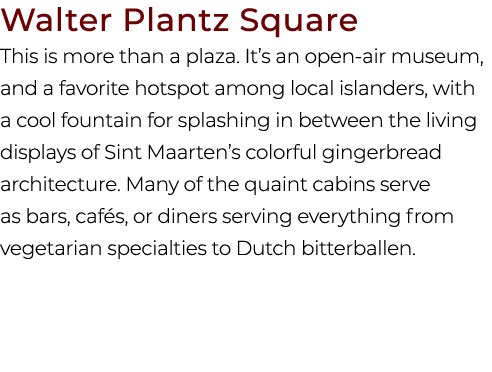 Walter Plantz Square

This is more than a plaza. It’s an open-air museum, and a favorite hotspot among local islanders, with a cool fountain for splashing in between the living displays of Sint Maarten’s colorful gingerbread architecture. Many of the quaint cabins serve as bars, cafés, or diners serving everything from vegetarian specialties to Dutch bitterballen.